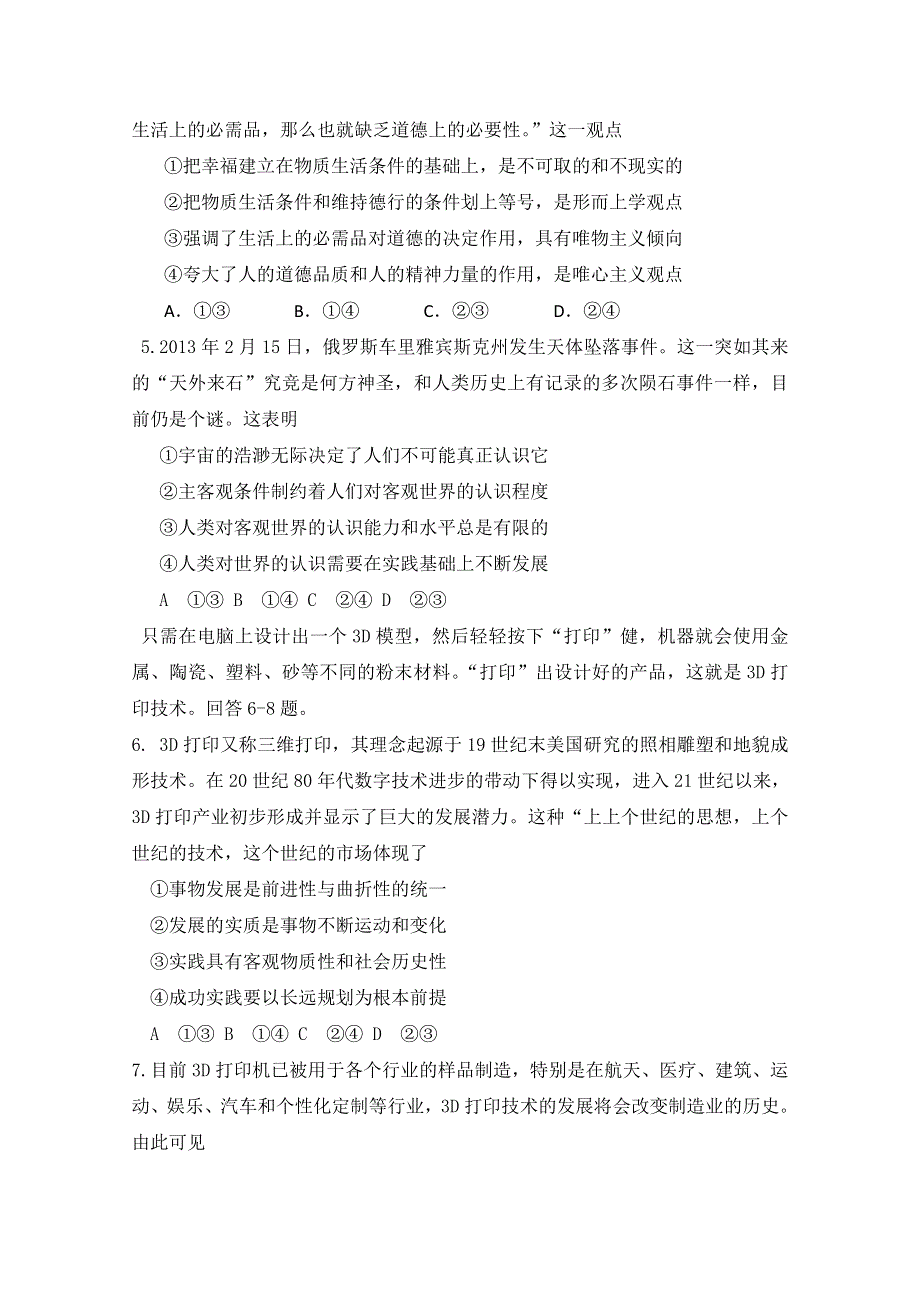 生活上的必需品，那么也就缺乏道德上的必要性。”这一观点

①把幸福建立在物质生活条件的基础上，是不可取的和不现实的

②把物质生活条件和维持德行的条件划上等号，是形而上学观点

③强调了生活上的必需品对道德的决定作用，具有唯物主义倾向

④夸大了人的道德品质和人的精神力量的作用，是唯心主义观点

A．①③　B．①④　C．②③　D．②④

5.2013 年 2 月 15 日，俄罗斯车里雅宾斯克州发生天体坠落事件。这一突如其来的“天外来石”究竟是何方神圣，和人类历史上有记录的多次陨石事件一样，目前仍是个谜。这表明

①宇宙的浩渺无际决定了人们不可能真正认识它

②主客观条件制约着人们对客观世界的认识程度

③人类对客观世界的认识能力和水平总是有限的

④人类对世界的认识需要在实践基础上不断发展

A　①③ B　①④ C　②④ D　②③

只需在电脑上设计出一个 3D 模型，然后轻轻按下“打印”健，机器就会使用金属、陶瓷、塑料、砂等不同的粉末材料。“打印”出设计好的产品，这就是 3D 打印技术。回答 6-8 题。

6. 3D 打印又称三维打印，其理念起源于 19 世纪末美国研究的照相雕塑和地貌成形技术。在 20 世纪 80 年代数字技术进步的带动下得以实现，进入 21 世纪以来，3D 打印产业初步形成并显示了巨大的发展潜力。这种“上上个世纪的思想，上个世纪的技术，这个世纪的市场体现了

①事物发展是前进性与曲折性的统一

②发展的实质是事物不断运动和变化

③实践具有客观物质性和社会历史性

④成功实践要以长远规划为根本前提

A　①③ B　①④ C　②④ D　②③

7.目前 3D 打印机已被用于各个行业的样品制造，特别是在航天、医疗、建筑、运动、娱乐、汽车和个性化定制等行业，3D 打印技术的发展将会改变制造业的历史。由此可见